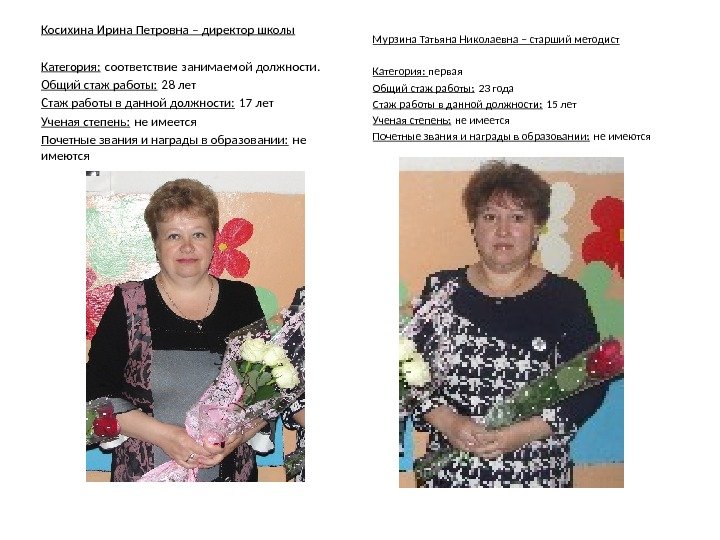 Косихина Ирина Петровна – директор школы

Категория: соответствие занимаемой должности.
Общий стаж работы: 28 лет
Стаж работы в данной должности: 17 лет
Ученая степень: не имеется
Почетные звания и награды в образовании: не имеются

Мурзина Татьяна Николаевна – старший методист

Категория: первая
Общий стаж работы: 23 года
Стаж работы в данной должности: 15 лет
Ученая степень: не имеется
Почетные звания и награды в образовании: не имеются